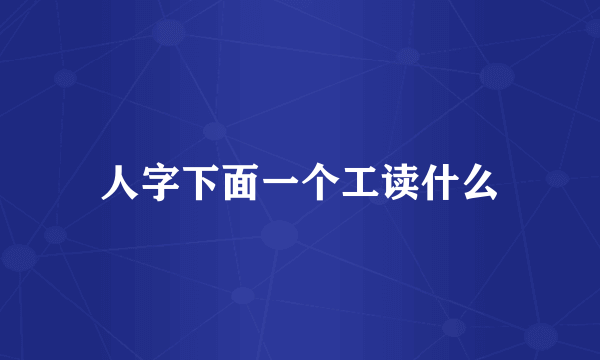 人字下面一个工读什么